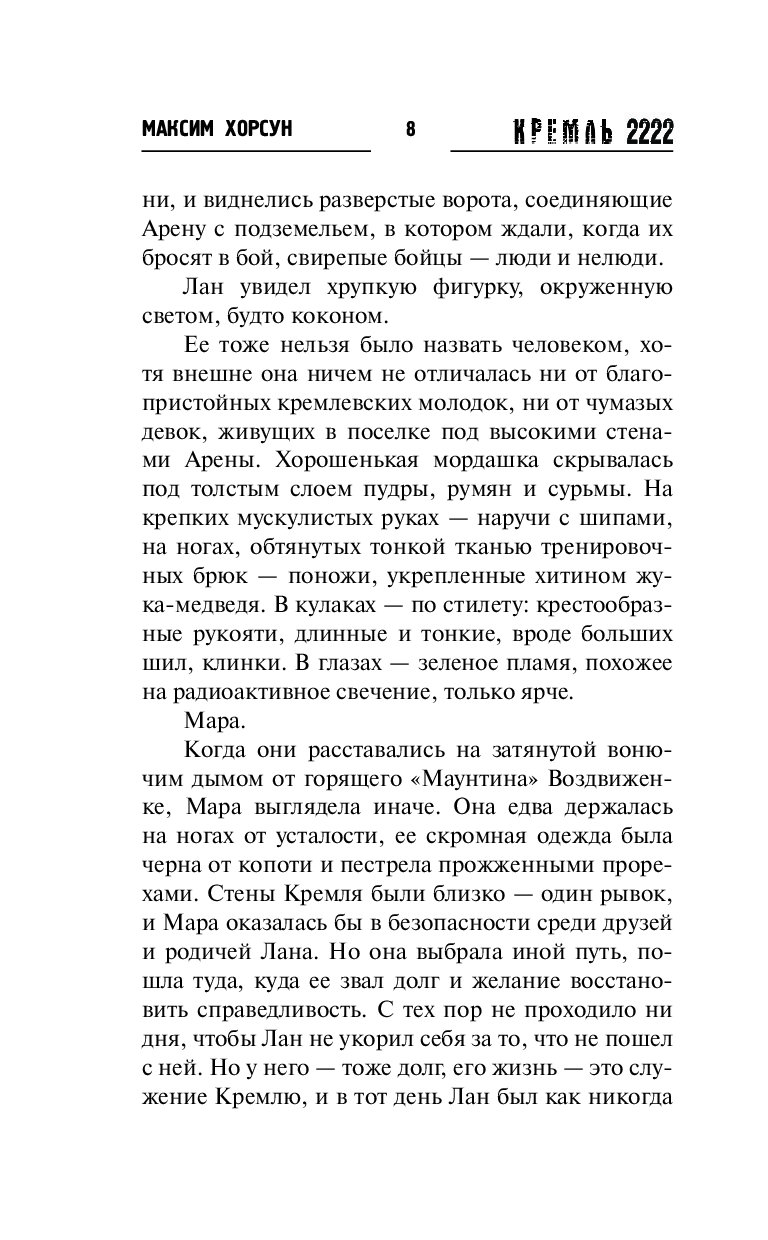 МАКСИМ ХОРСУН 8 КРЕМЛЬ 2222

ни, и виднелись разверстые ворота, соединяющие Арену с подземельем, в котором ждали, когда их бросят в бой, свирепые бойцы — люди и нелюди.

Лан увидел хрупкую фигурку, окруженную светом, будто коконом.

Ее тоже нельзя было назвать человеком, хотя внешне она ничем не отличалась ни от благопристойных кремлевских молодок, ни от чумазых девок, живущих в поселке под высокими стенами Арены. Хорошенькая мордашка скрывалась под толстым слоем пудры, румян и сурьмы. На крепких мускулистых руках — наручи с шипами, на ногах, обтянутых тонкой тканью тренировочных брюк — поножи, укрепленные хитином жука-медведя. В кулаках — по стилету: крестообразные рукояти, длинные и тонкие, вроде больших шил, клинки. В глазах — зеленое пламя, похожее на радиоактивное свечение, только ярче.

Мара.

Когда они расставались на затянутой вонючим дымом от горящего «Маунтина» Воздвиженке, Мара выглядела иначе. Она едва держалась на ногах от усталости, ее скромная одежда была черна от копоти и пестрела прожженными прорехами. Стены Кремля были близко — один рывок, и Мара оказалась бы в безопасности среди друзей и родичей Лана. Но она выбрала иной путь, пошла туда, куда ее звал долг и желание восстановить справедливость. С тех пор не проходило ни дня, чтобы Лан не укорил себя за то, что не пошел с ней. Но у него — тоже долг, его жизнь — это служение Кремлю, и в тот день Лан был как никогда